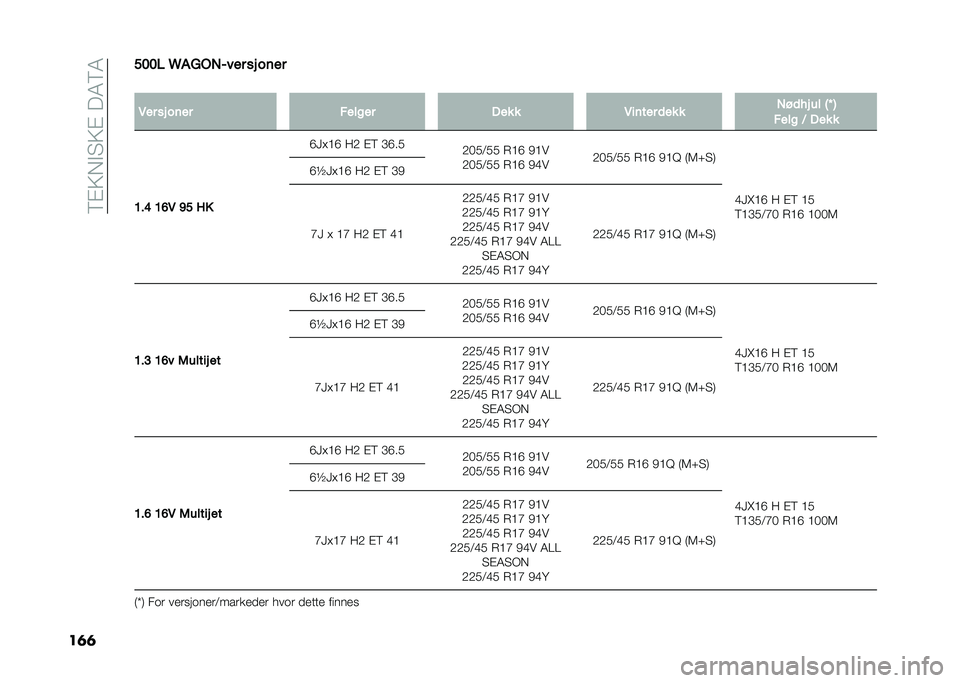 TEKNISKE DATA

500L WAGON-versjoner

| Versjoner | Felger | Dekk | Vinterdekk | Nødhjul (*) Felg / Dekk |
|---|---|---|---|---|
| 1.4 16V 95 HK | 6Jx16 H2 ET 36.5 | 205/55 R16 91V 205/55 R16 94V | 205/55 R16 91Q (M+S) | 4JX16 H ET 15 T135/70 R16 100M |
| | 6½Jx16 H2 ET 39 | | | |
| | 7J x 17 H2 ET 41 | 225/45 R17 91V 225/45 R17 91Y 225/45 R17 94V 225/45 R17 94V ALL SEASON 225/45 R17 94Y | 225/45 R17 91Q (M+S) | |
| 1.3 16v Multijet | 6Jx16 H2 ET 36.5 | 205/55 R16 91V 205/55 R16 94V | 205/55 R16 91Q (M+S) | 4JX16 H ET 15 T135/70 R16 100M |
| | 6½Jx16 H2 ET 39 | | | |
| | 7Jx17 H2 ET 41 | 225/45 R17 91V 225/45 R17 91Y 225/45 R17 94V 225/45 R17 94V ALL SEASON 225/45 R17 94Y | 225/45 R17 91Q (M+S) | |
| 1.6 16V Multijet | 6Jx16 H2 ET 36.5 | 205/55 R16 91V 205/55 R16 94V | 205/55 R16 91Q (M+S) | 4JX16 H ET 15 T135/70 R16 100M |
| | 6½Jx16 H2 ET 39 | | | |
| | 7Jx17 H2 ET 41 | 225/45 R17 91V 225/45 R17 91Y 225/45 R17 94V 225/45 R17 94V ALL SEASON 225/45 R17 94Y | 225/45 R17 91Q (M+S) | |

(*) For versjoner/markeder hvor dette finnes

166

carmanualsonline.info